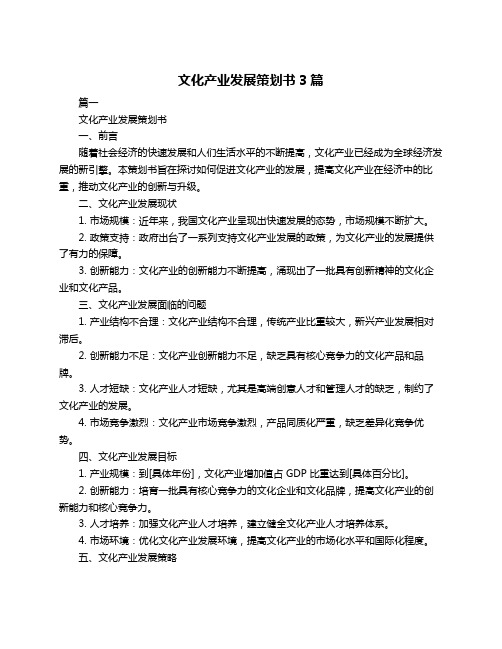 文化产业发展策划书 3 篇

篇一

文化产业发展策划书

一、前言

随着社会经济的快速发展和人们生活水平的不断提高，文化产业已经成为全球经济发展的新引擎。本策划书旨在探讨如何促进文化产业的发展，提高文化产业在经济中的比重，推动文化产业的创新与升级。

二、文化产业发展现状

1. 市场规模：近年来，我国文化产业呈现出快速发展的态势，市场规模不断扩大。

2. 政策支持：政府出台了一系列支持文化产业发展的政策，为文化产业的发展提供了有力的保障。

3. 创新能力：文化产业的创新能力不断提高，涌现出了一批具有创新精神的文化企业和文化产品。

三、文化产业发展面临的问题

1. 产业结构不合理：文化产业结构不合理，传统产业比重较大，新兴产业发展相对滞后。

2. 创新能力不足：文化产业创新能力不足，缺乏具有核心竞争力的文化产品和品牌。

3. 人才短缺：文化产业人才短缺，尤其是高端创意人才和管理人才的缺乏，制约了文化产业的发展。

4. 市场竞争激烈：文化产业市场竞争激烈，产品同质化严重，缺乏差异化竞争优势。

四、文化产业发展目标

1. 产业规模：到[具体年份]，文化产业增加值占 GDP 比重达到[具体百分比]。

2. 创新能力：培育一批具有核心竞争力的文化企业和文化品牌，提高文化产业的创新能力和核心竞争力。

3. 人才培养：加强文化产业人才培养，建立健全文化产业人才培养体系。

4. 市场环境：优化文化产业发展环境，提高文化产业的市场化水平和国际化程度。

五、文化产业发展策略